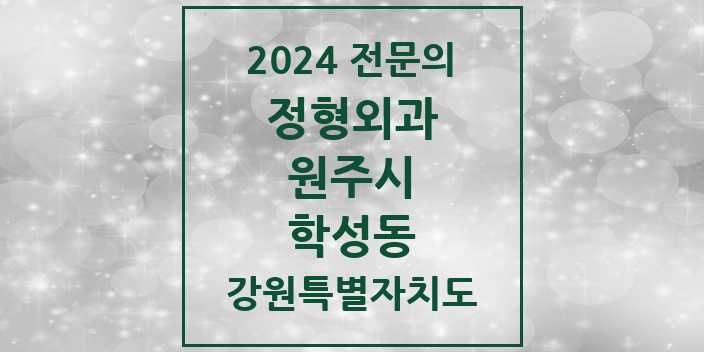 2024 전문의
정형외과
원주시
학성동
강원특별자치도